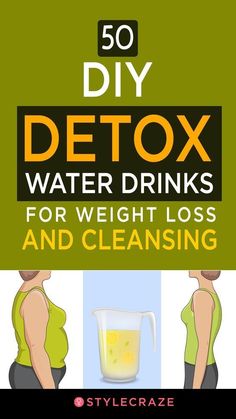 50
DIY
DETOX
WATER DRINKS
FOR WEIGHT LOSS
AND CLEANSING

STYLECRAZE